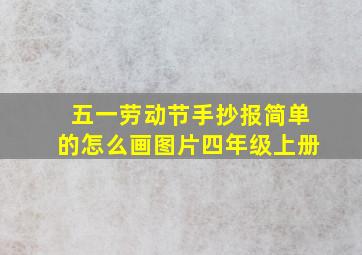 五一劳动节手抄报简单的怎么画图片四年级上册